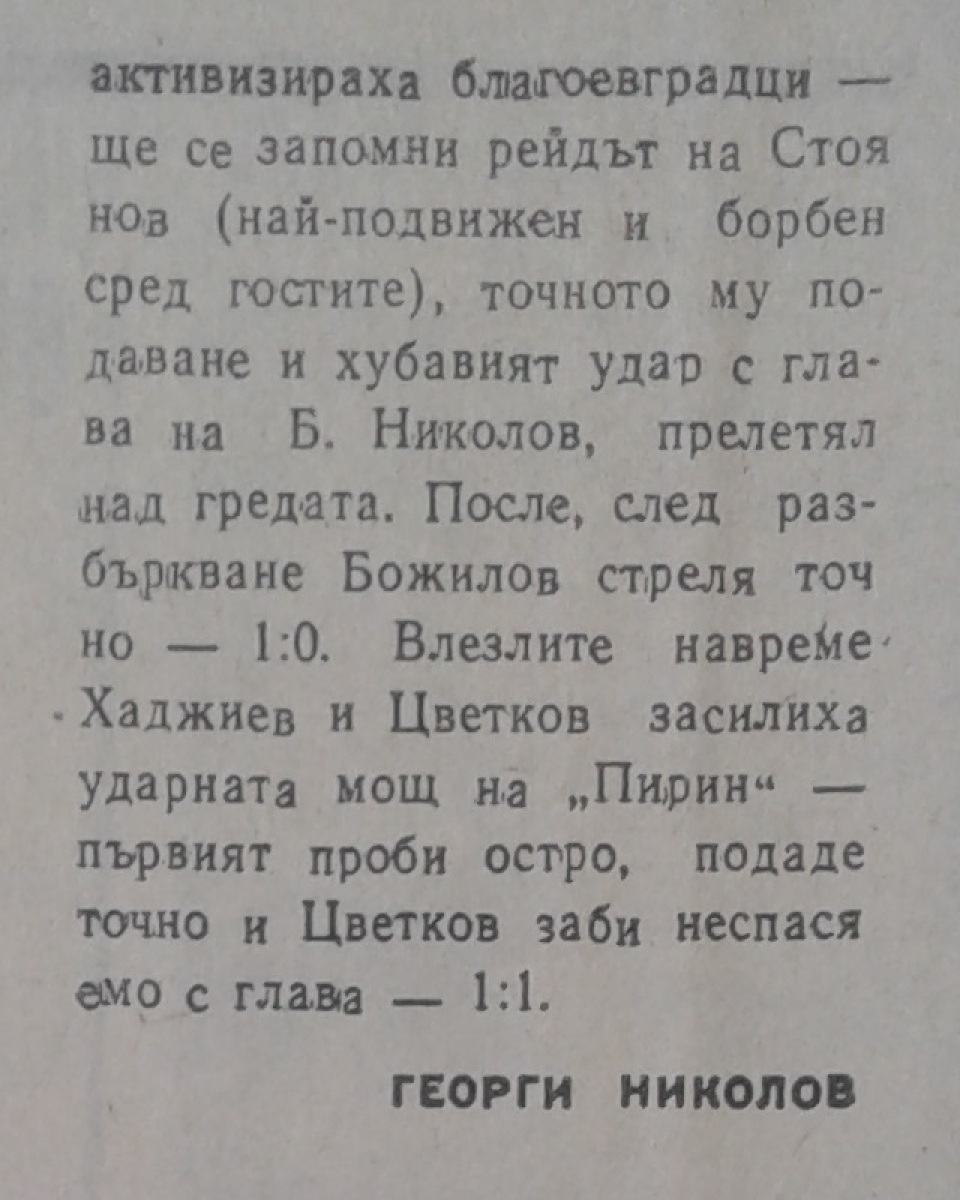 активизираха благоевградци — ще се запомни рейдът на Стоянов (най-подвижен и борбен сред гостите), точното му подаване и хубавият удар с глава на Б. Николов, прелетял над гредата. После, след разбъркване Божилов стреля точно — 1:0. Влезлите навреме Хаджиев и Цветков засилиха ударната мощ на „Пирин“ — първият проби остро, подаде точно и Цветков заби неспасяемо с глава — 1:1.

ГЕОРГИ НИКОЛОВ